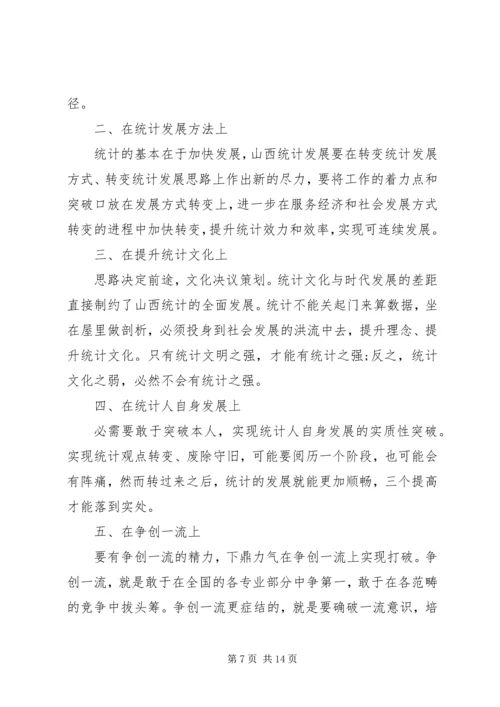 径。

二、在统计发展方法上

统计的基本在于加快发展，山西统计发展要在转变统计发展方式、转变统计发展思路上作出新的尽力，要将工作的着力点和突破口放在发展方式转变上，进一步在服务经济和社会发展方式转变的进程中加快转变，提升统计效力和效率，实现可连续发展。

三、在提升统计文化上

思路决定前途，文化决议策划。统计文化与时代发展的差距直接制约了山西统计的全面发展。统计不能关起门来算数据，坐在屋里做剖析，必须投身到社会发展的洪流中去，提升理念、提升统计文化。只有统计文明之强，才能有统计之强；反之，统计文化之弱，必然不会有统计之强。

四、在统计人自身发展上

必需要敢于突破本人，实现统计人自身发展的实质性突破。实现统计观点转变、废除守旧，可能要阅历一个阶段，也可能会有阵痛，然而转过来之后，统计的发展就能更加顺畅，三个提高才能落到实处。

五、在争创一流上

要有争创一流的精力，下鼎力气在争创一流上实现打破。争创一流，就是敢于在全国的各专业部分中争第一，敢于在各范畴的竞争中拔头筹。争创一流更症结的，就是要确破一流意识，培

第 7 页 共 14 页